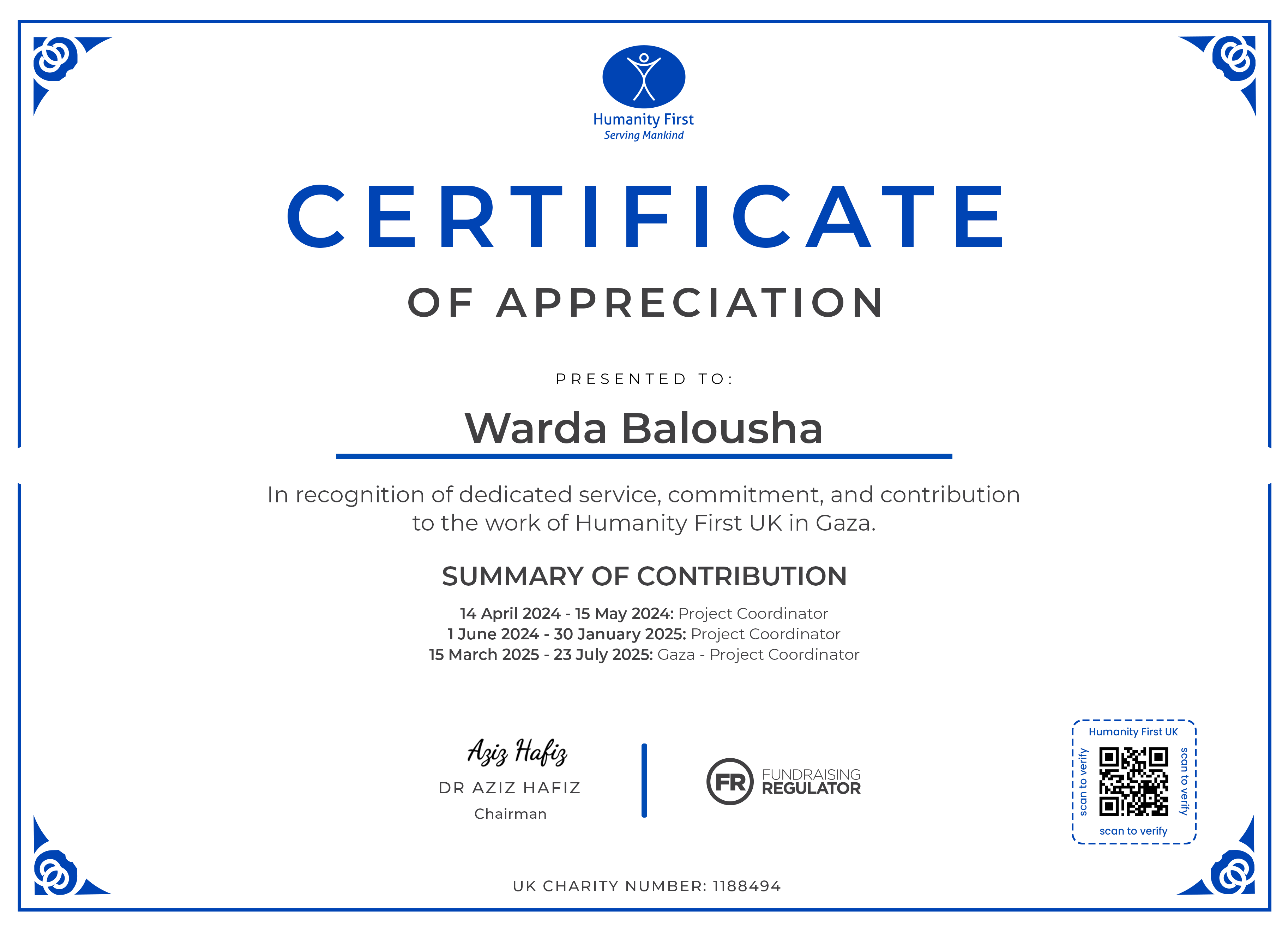 Humanity First
Serving Mankind

CERTIFICATE

OF APPRECIATION

PRESENTED TO:

Warda Balousha

In recognition of dedicated service, commitment, and contribution to the work of Humanity First UK in Gaza.

SUMMARY OF CONTRIBUTION

14 April 2024 - 15 May 2024: Project Coordinator
1 June 2024 - 30 January 2025: Project Coordinator
15 March 2025 - 23 July 2025: Gaza - Project Coordinator

Aziz Hafiz
DR AZIZ HAFIZ
Chairman

FR FUNDRAISING REGULATOR

Humanity First UK
scan to verify
scan to verify
scan to verify

UK CHARITY NUMBER: 1188494